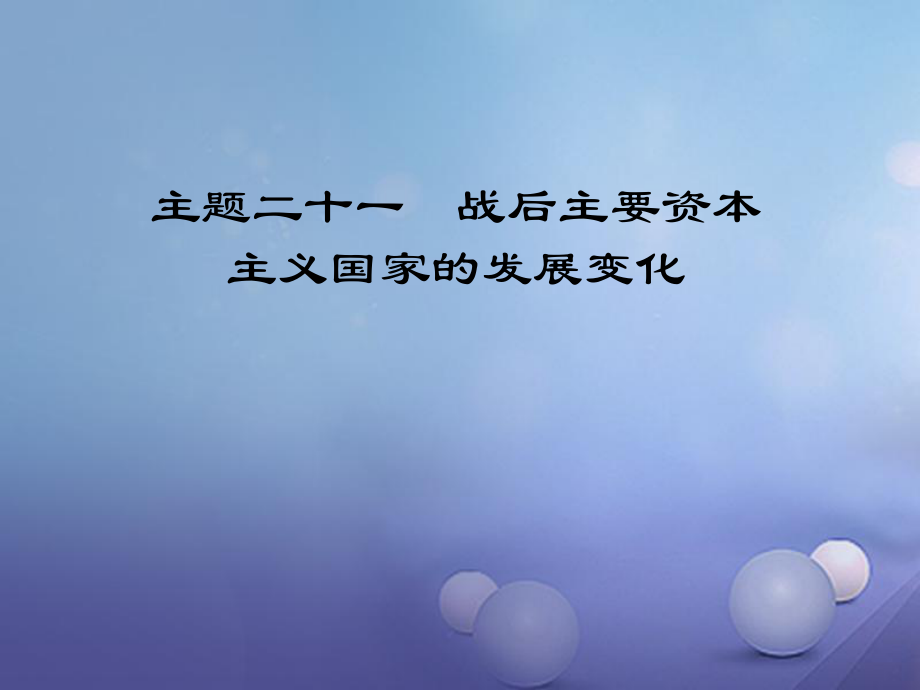 主题二十一　战后主要资本主义国家的发展变化